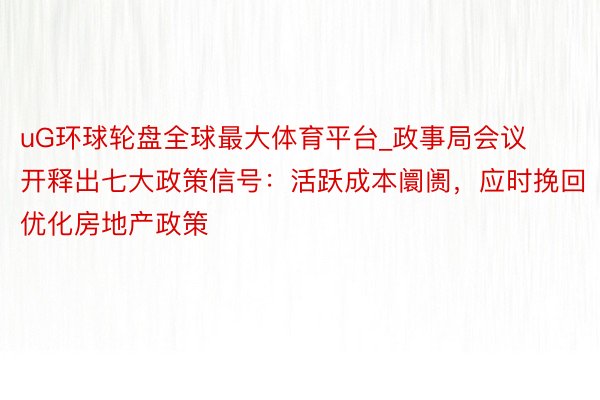 uG环球轮盘全球最大体育平台_政事局会议开释出七大政策信号：活跃成本阛阓，应时挽回优化房地产政策